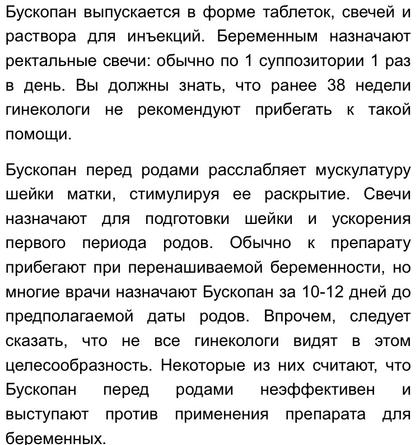 Бускопан выпускается в форме таблеток, свечей и раствора для инъекций. Беременным назначают ректальные свечи: обычно по 1 суппозитории 1 раз в день. Вы должны знать, что ранее 38 недели гинекологи не рекомендуют прибегать к такой помощи.

Бускопан перед родами расслабляет мускулатуру шейки матки, стимулируя ее раскрытие. Свечи назначают для подготовки шейки и ускорения первого периода родов. Обычно к препарату прибегают при перенашиваемой беременности, но многие врачи назначают Бускопан за 10-12 дней до предполагаемой даты родов. Впрочем, следует сказать, что не все гинекологи видят в этом целесообразность. Некоторые из них считают, что Бускопан перед родами неэффективен и выступают против применения препарата для беременных.